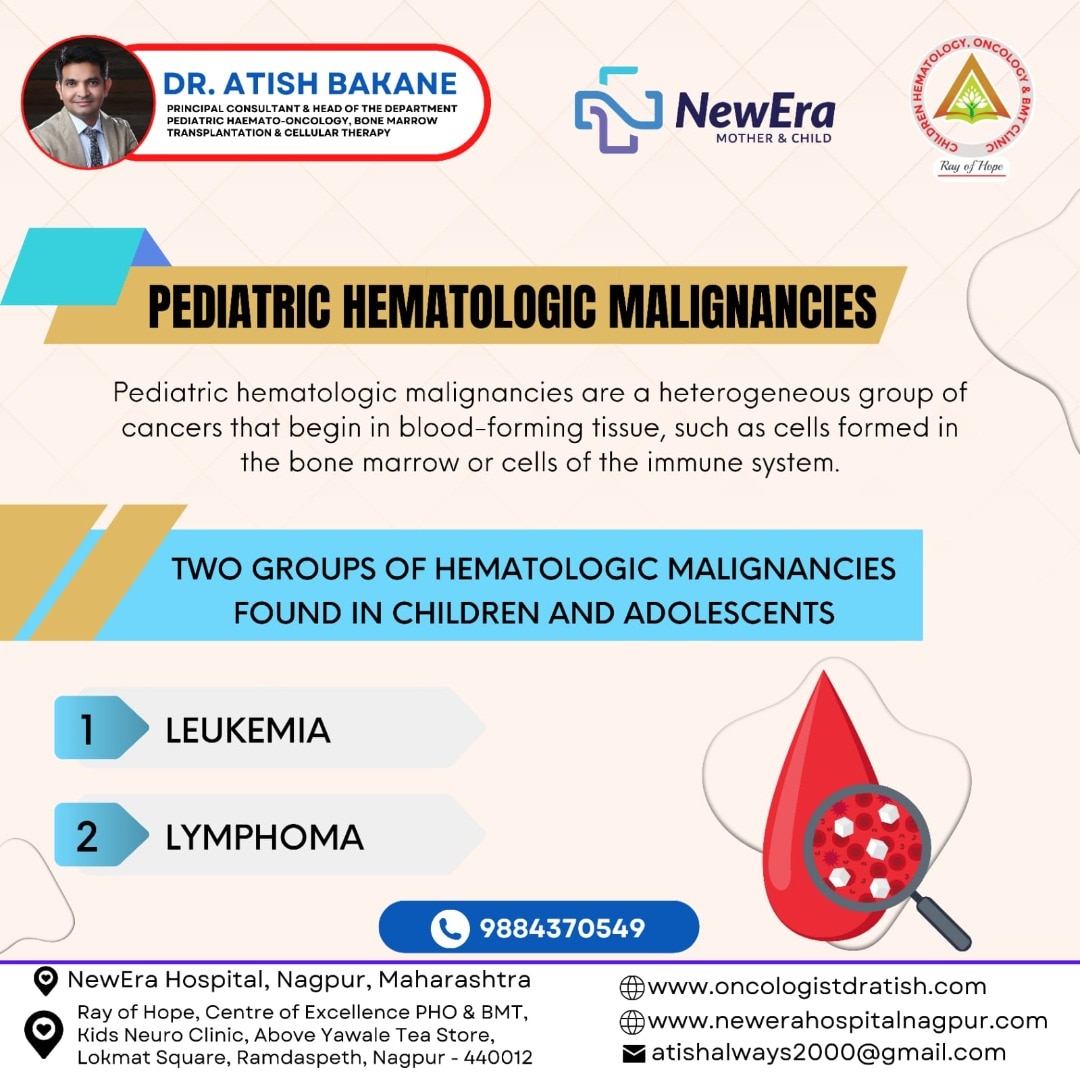 DR. ATISH BAKANE
PRINCIPAL CONSULTANT & HEAD OF THE DEPARTMENT PEDIATRIC HAEMATO-ONCOLOGY, BONE MARROW TRANSPLANTATION & CELLULAR THERAPY

NewEra
MOTHER & CHILD

CHILDREN HEMATOLOGY, ONCOLOGY & BMT CLINIC
Ray of Hope

PEDIATRIC HEMATOLOGIC MALIGNANCIES

Pediatric hematologic malignancies are a heterogeneous group of cancers that begin in blood-forming tissue, such as cells formed in the bone marrow or cells of the immune system.

TWO GROUPS OF HEMATOLOGIC MALIGNANCIES FOUND IN CHILDREN AND ADOLESCENTS

1 LEUKEMIA

2 LYMPHOMA

9884370549

NewEra Hospital, Nagpur, Maharashtra

Ray of Hope, Centre of Excellence PHO & BMT, Kids Neuro Clinic, Above Yawale Tea Store, Lokmat Square, Ramdaspeth, Nagpur - 440012

www.oncologistdratish.com
www.newerahospitalnagpur.com
atishalways2000@gmail.com